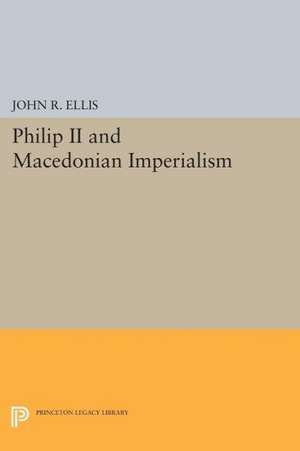 JOHN R. ELLIS

Philip II and Macedonian Imperialism

PRINCETON LEGACY LIBRARY